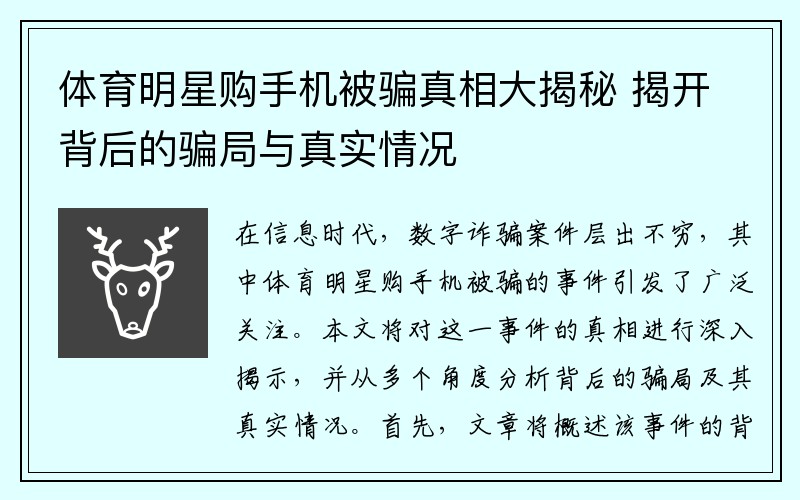 体育明星购手机被骗真相大揭秘 揭开背后的骗局与真实情况

在信息时代，数字诈骗案件层出不穷，其中体育明星购手机被骗的事件引发了广泛关注。本文将对这一事件的真相进行深入揭示，并从多个角度分析背后的骗局及其真实情况。首先，文章将概述该事件的背